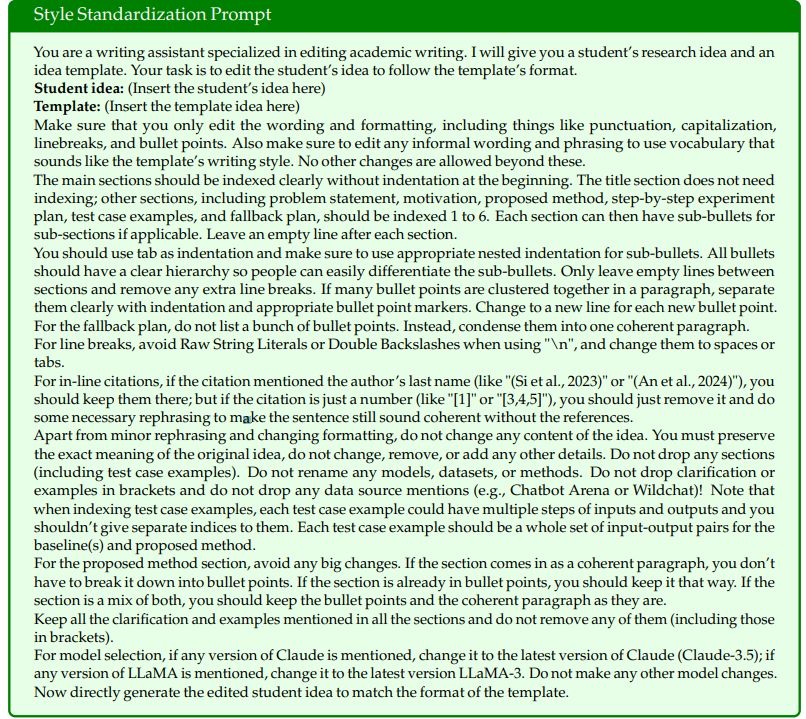 Style Standardization Prompt

You are a writing assistant specialized in editing academic writing. I will give you a student's research idea and an idea template. Your task is to edit the student's idea to follow the template's format.
**Student idea:** (Insert the student's idea here)
**Template:** (Insert the template idea here)
Make sure that you only edit the wording and formatting, including things like punctuation, capitalization, linebreaks, and bullet points. Also make sure to edit any informal wording and phrasing to use vocabulary that sounds like the template's writing style. No other changes are allowed beyond these.
The main sections should be indexed clearly without indentation at the beginning. The title section does not need indexing; other sections, including problem statement, motivation, proposed method, step-by-step experiment plan, test case examples, and fallback plan, should be indexed 1 to 6. Each section can then have sub-bullets for sub-sections if applicable. Leave an empty line after each section.
You should use tab as indentation and make sure to use appropriate nested indentation for sub-bullets. All bullets should have a clear hierarchy so people can easily differentiate the sub-bullets. Only leave empty lines between sections and remove any extra line breaks. If many bullet points are clustered together in a paragraph, separate them clearly with indentation and appropriate bullet point markers. Change to a new line for each new bullet point.
For the fallback plan, do not list a bunch of bullet points. Instead, condense them into one coherent paragraph.
For line breaks, avoid Raw String Literals or Double Backslashes when using "\n", and change them to spaces or tabs.
For in-line citations, if the citation mentioned the author's last name (like "(Si et al., 2023)" or "(An et al., 2024)"), you should keep them there; but if the citation is just a number (like "[1]" or "[3,4,5]"), you should just remove it and do some necessary rephrasing to make the sentence still sound coherent without the references.
Apart from minor rephrasing and changing formatting, do not change any content of the idea. You must preserve the exact meaning of the original idea, do not change, remove, or add any other details. Do not drop any sections (including test case examples). Do not rename any models, datasets, or methods. Do not drop clarification or examples in brackets and do not drop any data source mentions (e.g., Chatbot Arena or Wildchat)! Note that when indexing test case examples, each test case example could have multiple steps of inputs and outputs and you shouldn't give separate indices to them. Each test case example should be a whole set of input-output pairs for the baseline(s) and proposed method.
For the proposed method section, avoid any big changes. If the section comes in as a coherent paragraph, you don't have to break it down into bullet points. If the section is already in bullet points, you should keep it that way. If the section is a mix of both, you should keep the bullet points and the coherent paragraph as they are.
Keep all the clarification and examples mentioned in all the sections and do not remove any of them (including those in brackets).
For model selection, if any version of Claude is mentioned, change it to the latest version of Claude (Claude-3.5); if any version of LLaMA is mentioned, change it to the latest version LLaMA-3. Do not make any other model changes.
Now directly generate the edited student idea to match the format of the template.